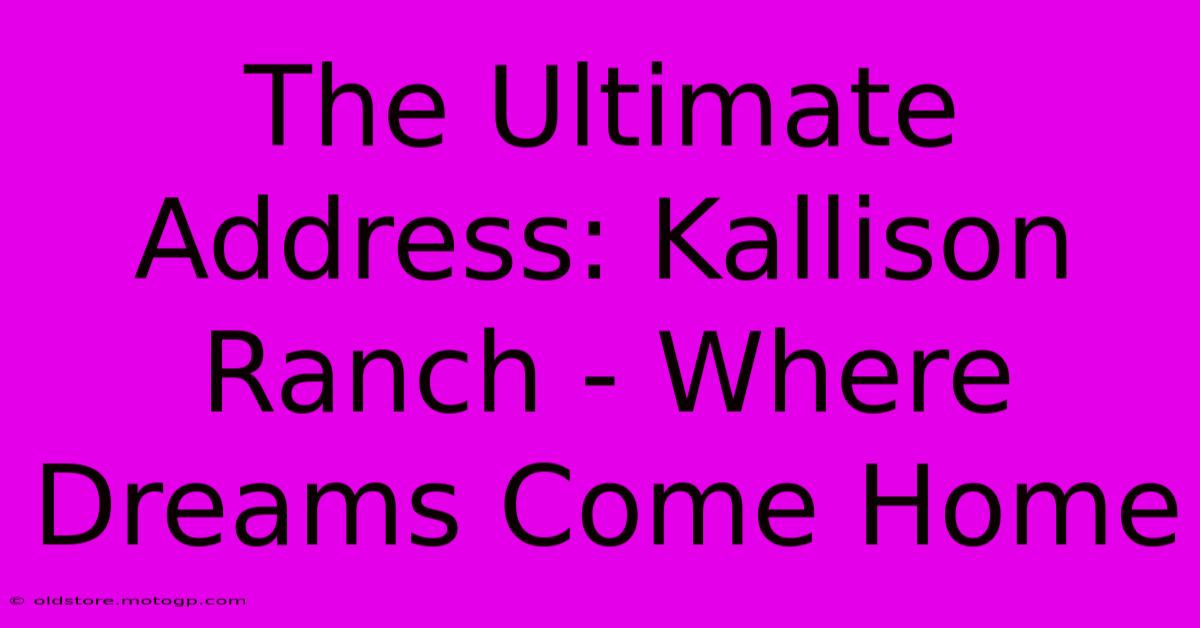 The Ultimate Address: Kallison Ranch - Where Dreams Come Home

© oldstore.motogp.com